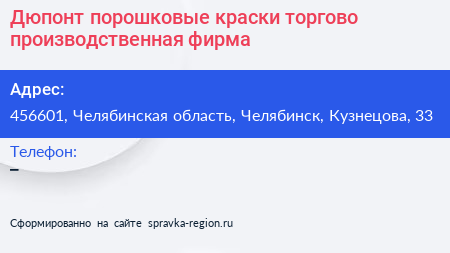 Дюпонт порошковые краски торгово производственная фирма

Адрес:
456601, Челябинская область, Челябинск, Кузнецова, 33

Телефон:
–

Сформированно на сайте spravka-region.ru